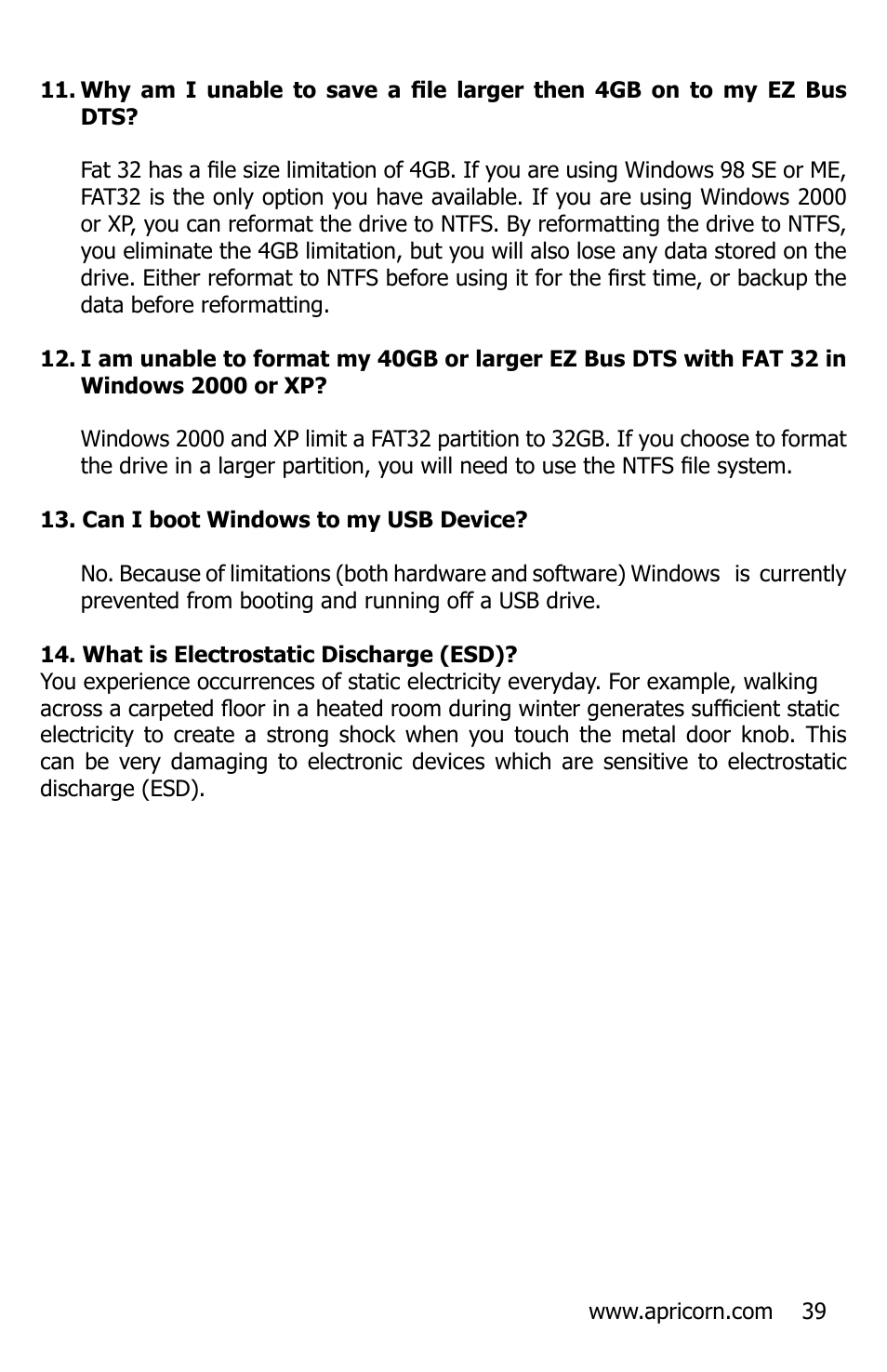 11. Why am I unable to save a file larger then 4GB on to my EZ Bus DTS?

Fat 32 has a file size limitation of 4GB. If you are using Windows 98 SE or ME, FAT32 is the only option you have available. If you are using Windows 2000 or XP, you can reformat the drive to NTFS. By reformatting the drive to NTFS, you eliminate the 4GB limitation, but you will also lose any data stored on the drive. Either reformat to NTFS before using it for the first time, or backup the data before reformatting.

12. I am unable to format my 40GB or larger EZ Bus DTS with FAT 32 in Windows 2000 or XP?

Windows 2000 and XP limit a FAT32 partition to 32GB. If you choose to format the drive in a larger partition, you will need to use the NTFS file system.

13. Can I boot Windows to my USB Device?

No. Because of limitations (both hardware and software) Windows is currently prevented from booting and running off a USB drive.

14. What is Electrostatic Discharge (ESD)?
You experience occurrences of static electricity everyday. For example, walking across a carpeted floor in a heated room during winter generates sufficient static electricity to create a strong shock when you touch the metal door knob. This can be very damaging to electronic devices which are sensitive to electrostatic discharge (ESD).

www.apricorn.com 39